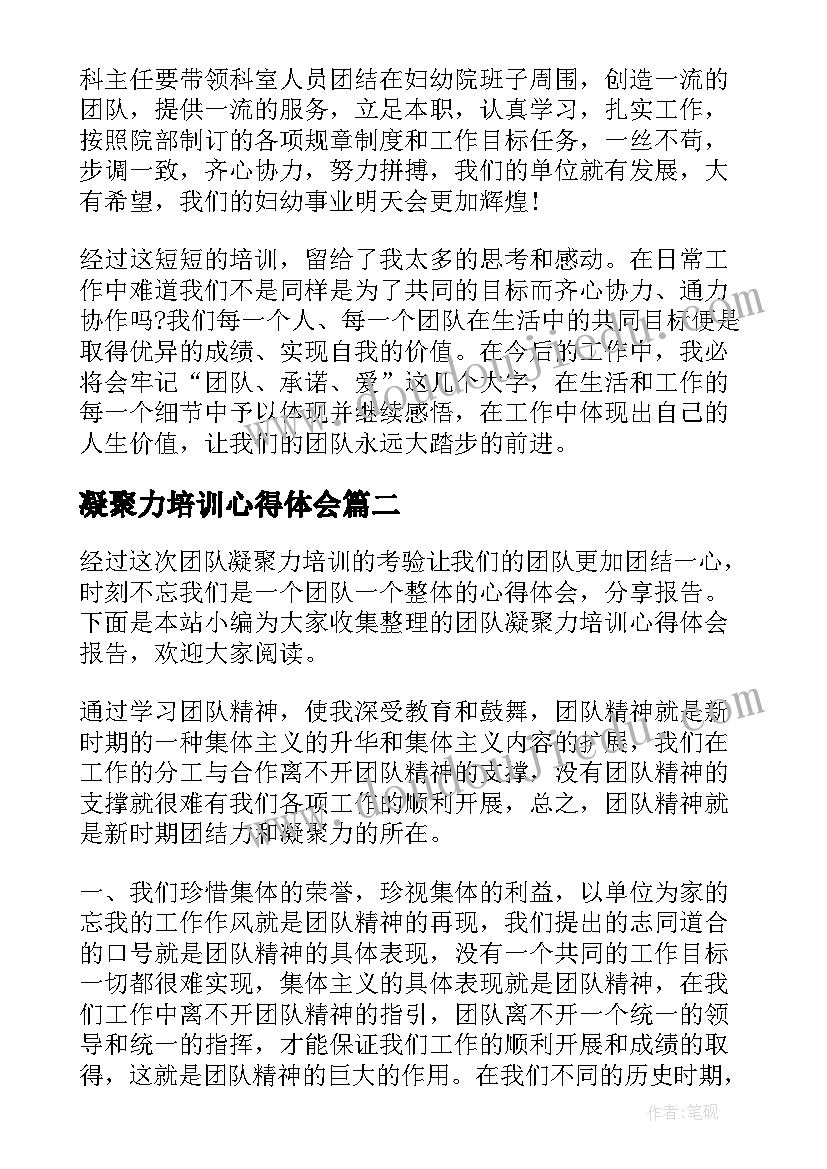 科主任要带领科室人员团结在妇幼院班子周围，创造一流的团队，提供一流的服务，立足本职，认真学习，扎实工作，按照院部制订的各项规章制度和工作目标任务，一丝不苟，步调一致，齐心协力，努力拼搏，我们的单位就有发展，大有希望，我们的妇幼事业明天会更加辉煌！

经过这短短的培训，留给了我太多的思考和感动。在日常工作中难道我们不是同样是为了共同的目标而齐心协力、通力协作吗?我们每一个人、每一个团队在生活中的共同目标便是取得优异的成绩、实现自我的价值。在今后的工作中，我必将会牢记“团队、承诺、爱”这几个大字，在生活和工作的每一个细节中予以体现并继续感悟，在工作中体现出自己的人生价值，让我们的团队永远大踏步的前进。

凝聚力培训心得体会篇二

经过这次团队凝聚力培训的考验让我们的团队更加团结一心，时刻不忘我们是一个团队一个整体的心得体会，分享报告。下面是本站小编为大家收集整理的团队凝聚力培训心得体会报告，欢迎大家阅读。

通过学习团队精神，使我深受教育和鼓舞，团队精神就是新时期的一种集体主义的升华和集体主义内容的扩展，我们在工作的分工与合作离不开团队精神的支撑，没有团队精神的支撑就很难有我们各项工作的顺利开展，总之，团队精神就是新时期团结力和凝聚力的所在。

一、我们珍惜集体的荣誉，珍视集体的利益，以单位为家的忘我的工作作风就是团队精神的再现，我们提出的志同道合的口号就是团队精神的具体表现，没有一个共同的工作目标一切都很难实现，集体主义的具体表现就是团队精神，在我们工作中离不开团队精神的指引，团队离不开一个统一的领导和统一的指挥，才能保证我们工作的顺利开展和成绩的取得，这就是团队精神的巨大的作用。在我们不同的历史时期，

作者：笔砚